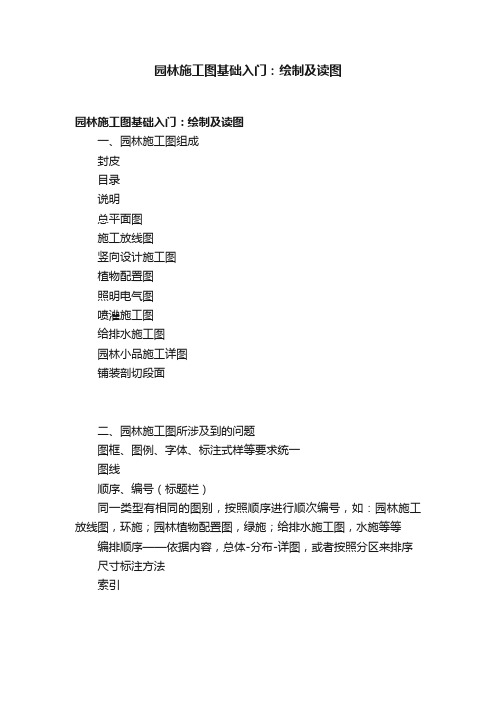 园林施工图基础入门：绘制及读图

园林施工图基础入门：绘制及读图

一、园林施工图组成

封皮

目录

说明

总平面图

施工放线图

竖向设计施工图

植物配置图

照明电气图

喷灌施工图

给排水施工图

园林小品施工详图

铺装剖切段面

二、园林施工图所涉及到的问题

图框、图例、字体、标注式样等要求统一

图线

顺序、编号（标题栏）

同一类型有相同的图别，按照顺序进行顺次编号，如：园林施工放线图，环施；园林植物配置图，绿施；给排水施工图，水施等等

编排顺序——依据内容，总体-分布-详图，或者按照分区来排序

尺寸标注方法

索引